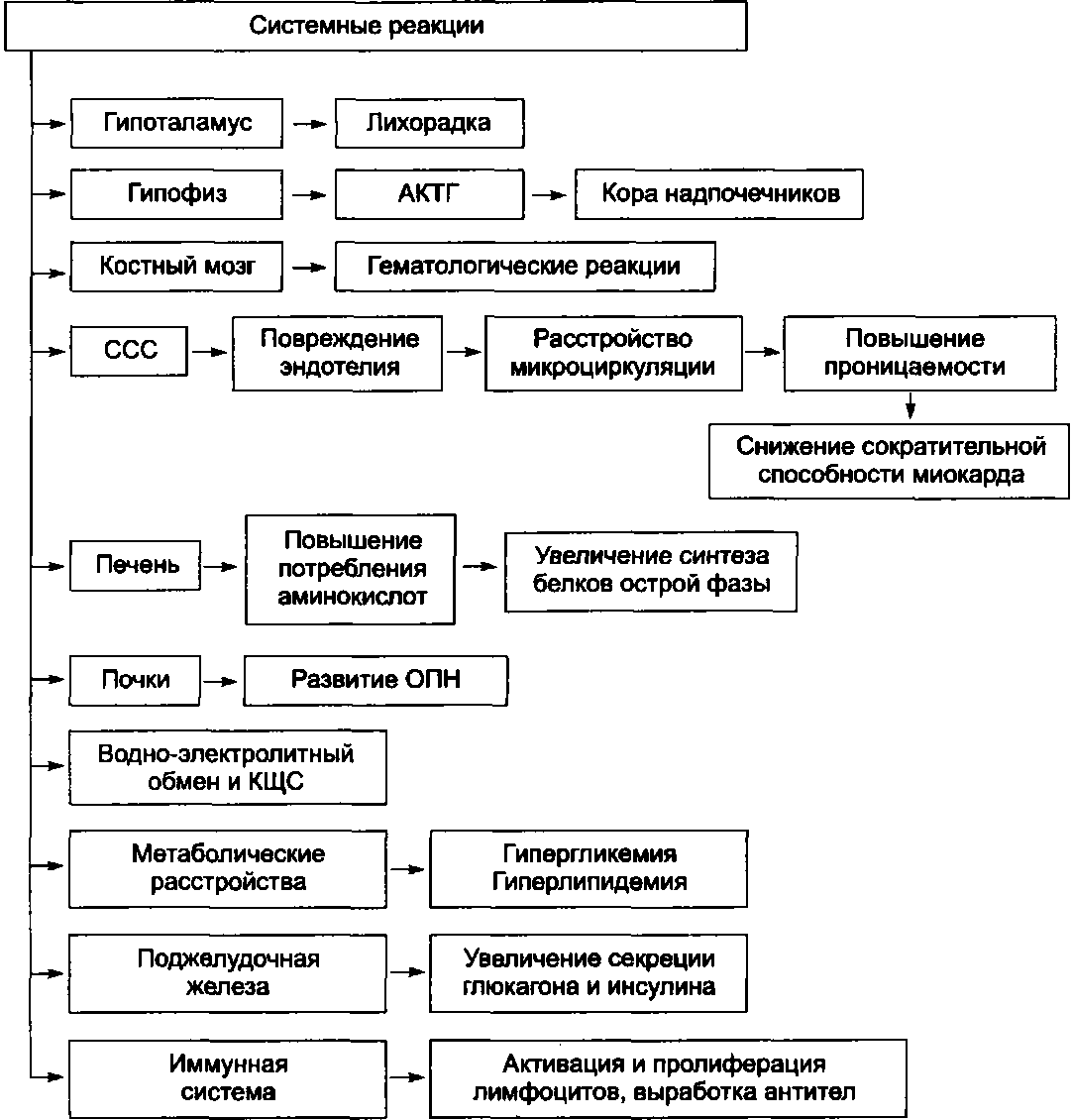 Системные реакции

Гипоталамус

Лихорадка

Гипофиз

АКТГ

Кора надпочечников

Костный мозг

Гематологические реакции

ССС

Повреждение эндотелия

Расстройство микроциркуляции

Повышение проницаемости

Снижение сократительной способности миокарда

Печень

Повышение потребления аминокислот

Увеличение синтеза белков острой фазы

Почки

Развитие ОПН

Водно-электролитный обмен и КЩС

Метаболические расстройства

Гипергликемия Гиперлипидемия

Поджелудочная железа

Увеличение секреции глюкагона и инсулина

Иммунная система

Активация и пролиферация лимфоцитов, выработка антител